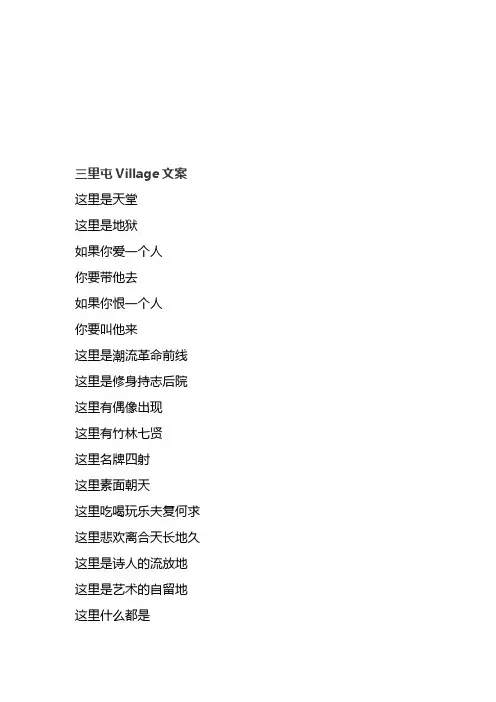 三里屯 Village 文案

这里是天堂

这里是地狱

如果你爱一个人

你要带他去

如果你恨一个人

你要叫他来

这里是潮流革命前线

这里是修身持志后院

这里有偶像出现

这里有竹林七贤

这里名牌四射

这里素面朝天

这里吃喝玩乐夫复何求

这里悲欢离合天长地久

这里是诗人的流放地

这里是艺术的自留地

这里什么都是